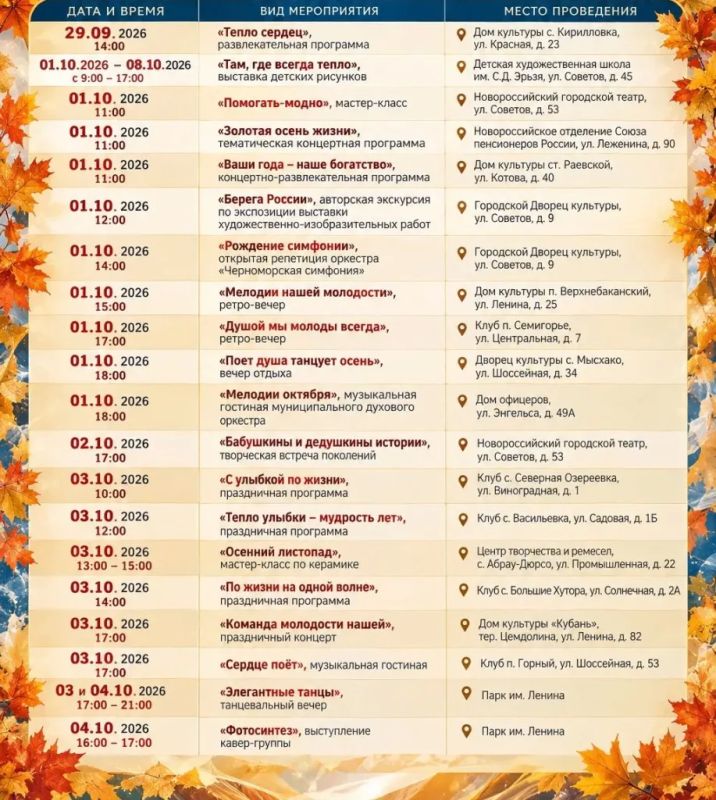 | ДАТА И ВРЕМЯ | ВИД МЕРОПРИЯТИЯ | МЕСТО ПРОВЕДЕНИЯ |
|---|---|---|
| 29.09. 2026 14:00 | «Тепло сердец», развлекательная программа | Дом культуры с. Кирилловка, ул. Красная, д. 23 |
| 01.10.2026 – 08.10.2026 с 9:00 – 17:00 | «Там, где всегда тепло», выставка детских рисунков | Детская художественная школа им. С.Д. Эрьзя, ул. Советов, д. 45 |
| 01.10. 2026 11:00 | «Помогать-модно», мастер-класс | Новороссийский городской театр, ул. Советов, д. 53 |
| 01.10. 2026 11:00 | «Золотая осень жизни», тематическая концертная программа | Новороссийское отделение Союза пенсионеров России, ул. Леженина, д. 90 |
| 01.10. 2026 11:00 | «Ваши года – наше богатство», концертно-развлекательная программа | Дом культуры ст. Раевской, ул. Котова, д. 40 |
| 01.10. 2026 12:00 | «Берега России», авторская экскурсия по экспозиции выставки художественно-изобразительных работ | Городской Дворец культуры, ул. Советов, д. 9 |
| 01.10. 2026 14:00 | «Рождение симфонии», открытая репетиция оркестра «Черноморская симфония» | Городской Дворец культуры, ул. Советов, д. 9 |
| 01.10. 2026 15:00 | «Мелодии нашей молодости», ретро-вечер | Дом культуры п. Верхнебаканский, ул. Ленина, д. 25 |
| 01.10. 2026 17:00 | «Душой мы молоды всегда», ретро-вечер | Клуб п. Семигорье, ул. Центральная, д. 7 |
| 01.10. 2026 18:00 | «Поет душа танцует осень», вечер отдыха | Дворец культуры с. Мысхако, ул. Шоссейная, д. 34 |
| 01.10. 2026 18:00 | «Мелодии октября», музыкальная гостиная муниципального духового оркестра | Дом офицеров, ул. Энгельса, д. 49А |
| 02.10. 2026 17:00 | «Бабушкины и дедушкины истории», творческая встреча поколений | Новороссийский городской театр, ул. Советов, д. 53 |
| 03.10. 2026 10:00 | «С улыбкой по жизни», праздничная программа | Клуб с. Северная Озереевка, ул. Виноградная, д. 1 |
| 03.10. 2026 12:00 | «Тепло улыбки – мудрость лет», праздничная программа | Клуб с. Васильевка, ул. Садовая, д. 1Б |
| 03.10. 2026 13:00 – 15:00 | «Осенний листопад», мастер-класс по керамике | Центр творчества и ремесел, с. Абрау-Дюрсо, ул. Промышленная, д. 22 |
| 03.10. 2026 14:00 | «По жизни на одной волне», праздничная программа | Клуб с. Большие Хутора, ул. Солнечная, д. 2А |
| 03.10. 2026 17:00 | «Команда молодости нашей», праздничный концерт | Дом культуры «Кубань», тер. Цемдолина, ул. Ленина, д. 82 |
| 03.10. 2026 17:00 | «Сердце поёт», музыкальная гостиная | Клуб п. Горный, ул. Шоссейная, д. 53 |
| 03 и 04.10. 2026 17:00 – 21:00 | «Элегантные танцы», танцевальный вечер | Парк им. Ленина |
| 04.10. 2026 16:00 – 17:00 | «Фотосинтез», выступление кавер-группы | Парк им. Ленина |